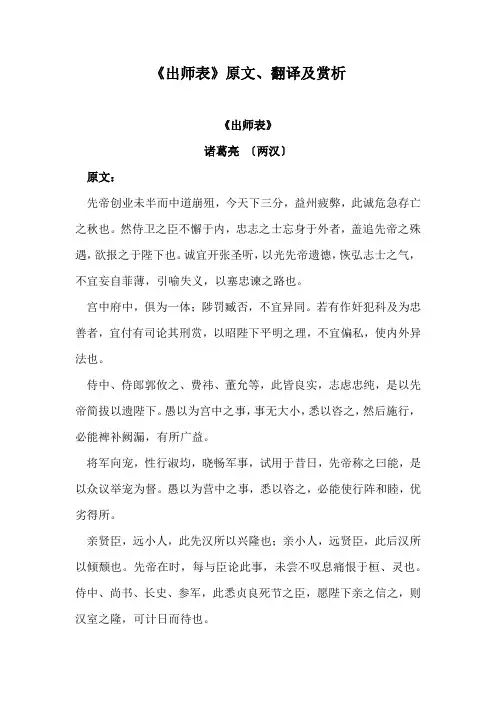 《出师表》原文、翻译及赏析

《出师表》

诸葛亮 〔两汉〕

原文：

先帝创业未半而中道崩殂，今天下三分，益州疲弊，此诚危急存亡之秋也。然侍卫之臣不懈于内，忠志之士忘身于外者，盖追先帝之殊遇，欲报之于陛下也。诚宜开张圣听，以光先帝遗德，恢弘志士之气，不宜妄自菲薄，引喻失义，以塞忠谏之路也。

宫中府中，俱为一体；陟罚臧否，不宜异同。若有作奸犯科及为忠善者，宜付有司论其刑赏，以昭陛下平明之理，不宜偏私，使内外异法也。

侍中、侍郎郭攸之、费祎、董允等，此皆良实，志虑忠纯，是以先帝简拔以遗陛下。愚以为宫中之事，事无大小，悉以咨之，然后施行，必能裨补阙漏，有所广益。

将军向宠，性行淑均，晓畅军事，试用于昔日，先帝称之曰能，是以众议举宠为督。愚以为营中之事，悉以咨之，必能使行阵和睦，优劣得所。

亲贤臣，远小人，此先汉所以兴隆也；亲小人，远贤臣，此后汉所以倾颓也。先帝在时，每与臣论此事，未尝不叹息痛恨于桓、灵也。侍中、尚书、长史、参军，此悉贞良死节之臣，愿陛下亲之信之，则汉室之隆，可计日而待也。